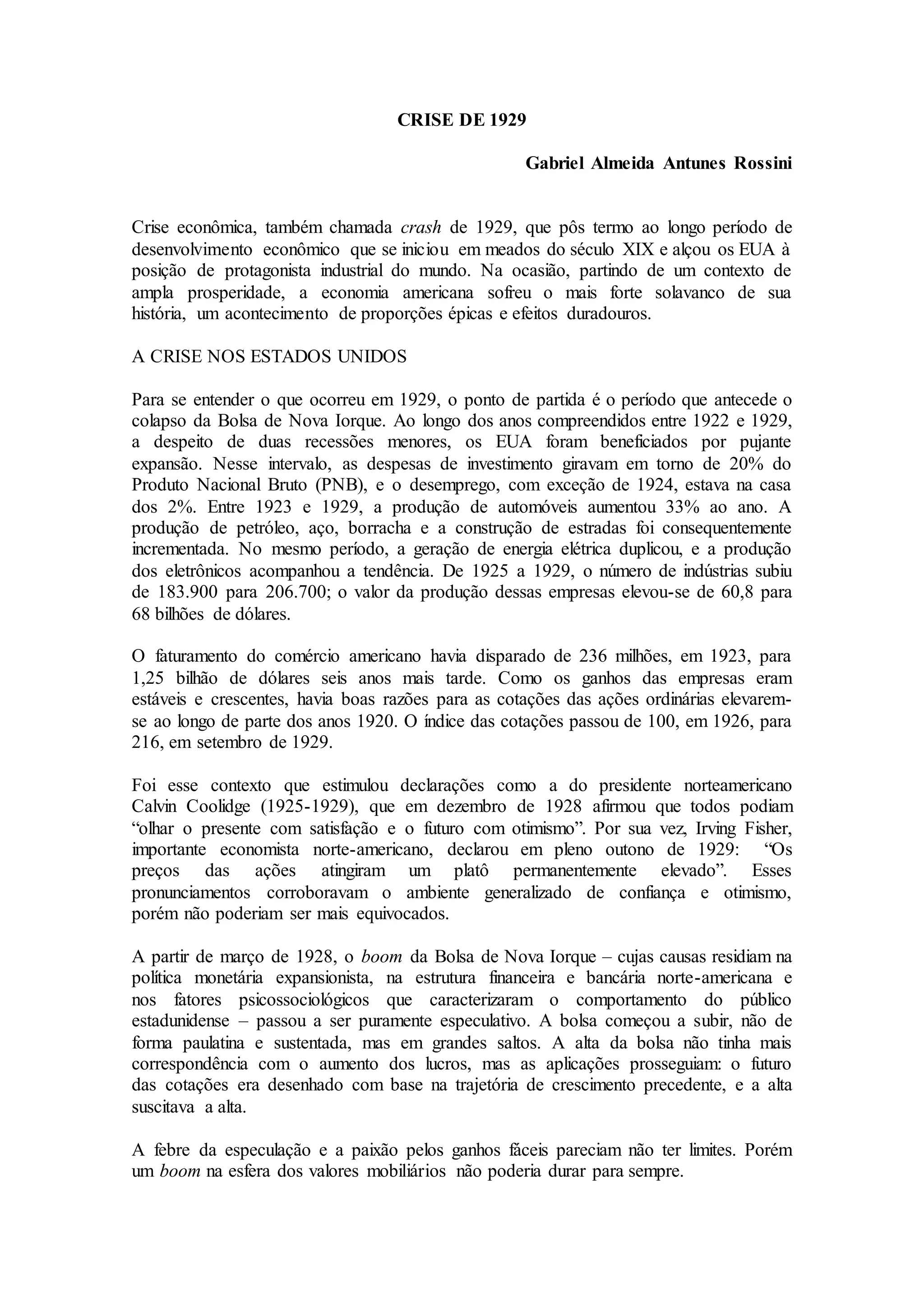 CRISE DE 1929

Gabriel Almeida Antunes Rossini

Crise econômica, também chamada crash de 1929, que pôs termo ao longo período de desenvolvimento econômico que se iniciou em meados do século XIX e alçou os EUA à posição de protagonista industrial do mundo. Na ocasião, partindo de um contexto de ampla prosperidade, a economia americana sofreu o mais forte solavanco de sua história, um acontecimento de proporções épicas e efeitos duradouros.

A CRISE NOS ESTADOS UNIDOS

Para se entender o que ocorreu em 1929, o ponto de partida é o período que antecede o colapso da Bolsa de Nova Iorque. Ao longo dos anos compreendidos entre 1922 e 1929, a despeito de duas recessões menores, os EUA foram beneficiados por pujante expansão. Nesse intervalo, as despesas de investimento giravam em torno de 20% do Produto Nacional Bruto (PNB), e o desemprego, com exceção de 1924, estava na casa dos 2%. Entre 1923 e 1929, a produção de automóveis aumentou 33% ao ano. A produção de petróleo, aço, borracha e a construção de estradas foi consequentemente incrementada. No mesmo período, a geração de energia elétrica duplicou, e a produção dos eletrônicos acompanhou a tendência. De 1925 a 1929, o número de indústrias subiu de 183.900 para 206.700; o valor da produção dessas empresas elevou-se de 60,8 para 68 bilhões de dólares.

O faturamento do comércio americano havia disparado de 236 milhões, em 1923, para 1,25 bilhão de dólares seis anos mais tarde. Como os ganhos das empresas eram estáveis e crescentes, havia boas razões para as cotações das ações ordinárias elevarem-se ao longo de parte dos anos 1920. O índice das cotações passou de 100, em 1926, para 216, em setembro de 1929.

Foi esse contexto que estimulou declarações como a do presidente norteamericano Calvin Coolidge (1925-1929), que em dezembro de 1928 afirmou que todos podiam “olhar o presente com satisfação e o futuro com otimismo”. Por sua vez, Irving Fisher, importante economista norte-americano, declarou em pleno outono de 1929: “Os preços das ações atingiram um platô permanentemente elevado”. Esses pronunciamentos corroboravam o ambiente generalizado de confiança e otimismo, porém não poderiam ser mais equivocados.

A partir de março de 1928, o boom da Bolsa de Nova Iorque – cujas causas residiam na política monetária expansionista, na estrutura financeira e bancária norte-americana e nos fatores psicossociológicos que caracterizaram o comportamento do público estadunidense – passou a ser puramente especulativo. A bolsa começou a subir, não de forma paulatina e sustentada, mas em grandes saltos. A alta da bolsa não tinha mais correspondência com o aumento dos lucros, mas as aplicações prosseguiam: o futuro das cotações era desenhado com base na trajetória de crescimento precedente, e a alta suscitava a alta.

A febre da especulação e a paixão pelos ganhos fáceis pareciam não ter limites. Porém um boom na esfera dos valores mobiliários não poderia durar para sempre.